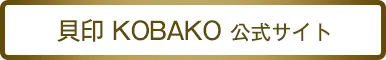 貝印 KOBAKO 公式サイト